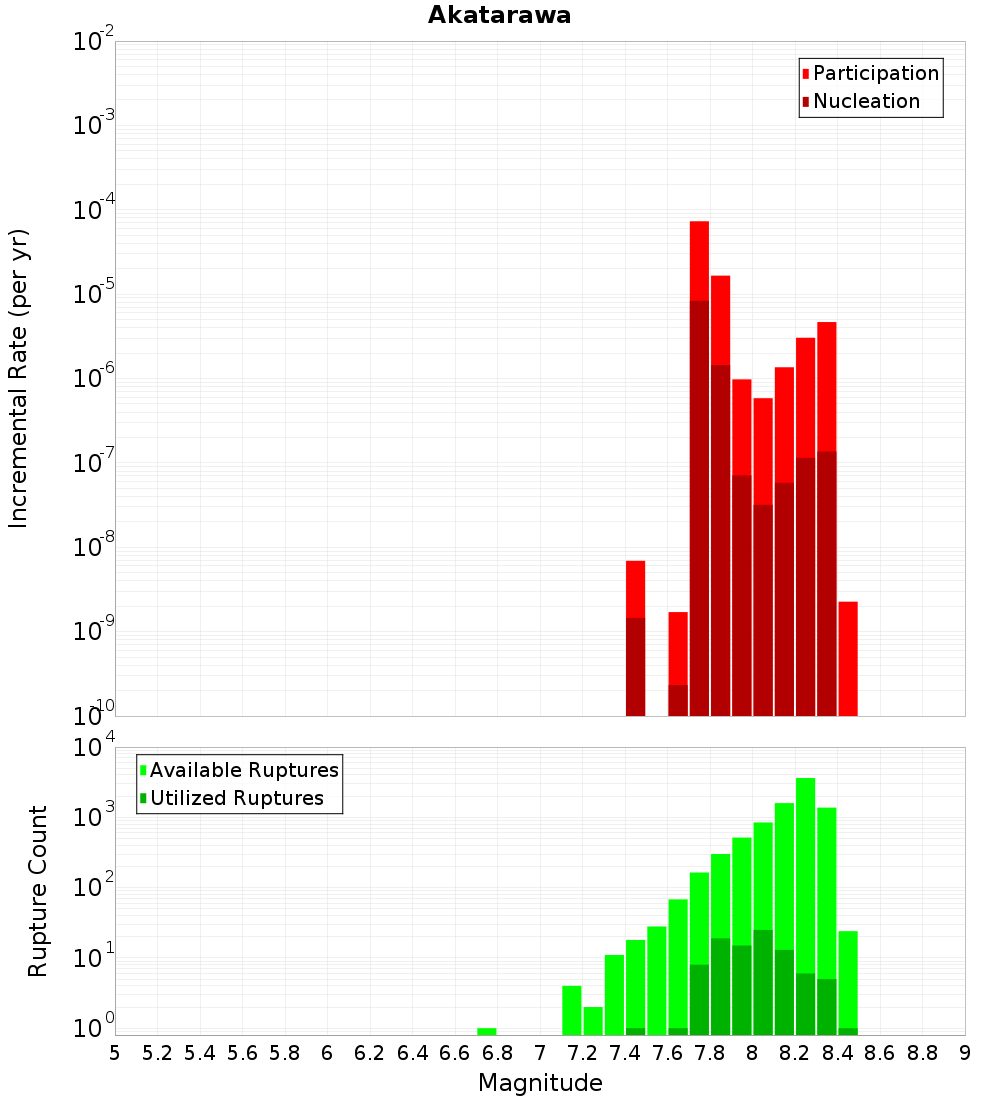 Akatarawa

Participation
Nucleation

Incremental Rate (per yr)

$10^{-2}$
$10^{-3}$
$10^{-4}$
$10^{-5}$
$10^{-6}$
$10^{-7}$
$10^{-8}$
$10^{-9}$
$10^{-10}$

Available Ruptures
Utilized Ruptures

Rupture Count

$10^{4}$
$10^{3}$
$10^{2}$
$10^{1}$
$10^{0}$

5 5.2 5.4 5.6 5.8 6 6.2 6.4 6.6 6.8 7 7.2 7.4 7.6 7.8 8 8.2 8.4 8.6 8.8 9

Magnitude